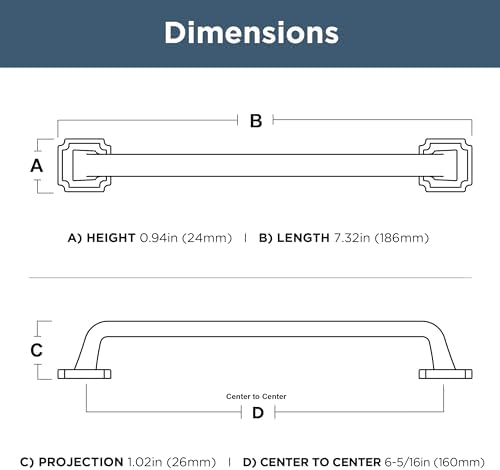 Dimensions

B

A

A) HEIGHT 0.94in (24mm) | B) LENGTH 7.32in (186mm)

C

Center to Center

D

C) PROJECTION 1.02in (26mm) | D) CENTER TO CENTER 6-5/16in (160mm)